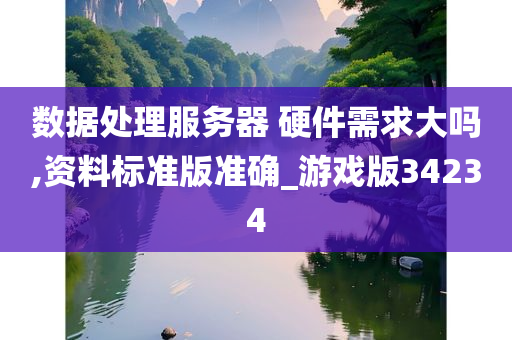 数据处理服务器 硬件需求大吗,资料标准版准确_游戏版34234